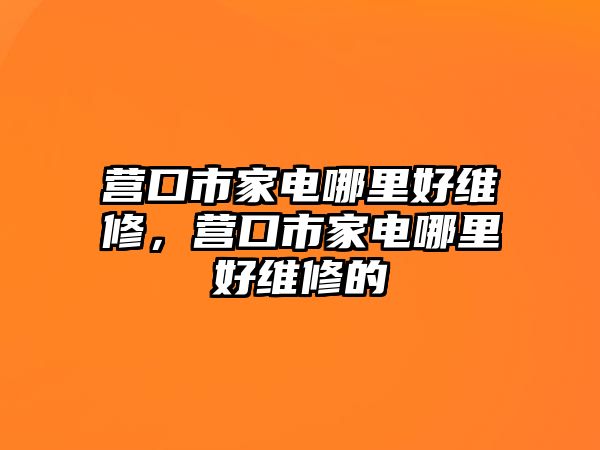 营口市家电哪里好维修，营口市家电哪里好维修的